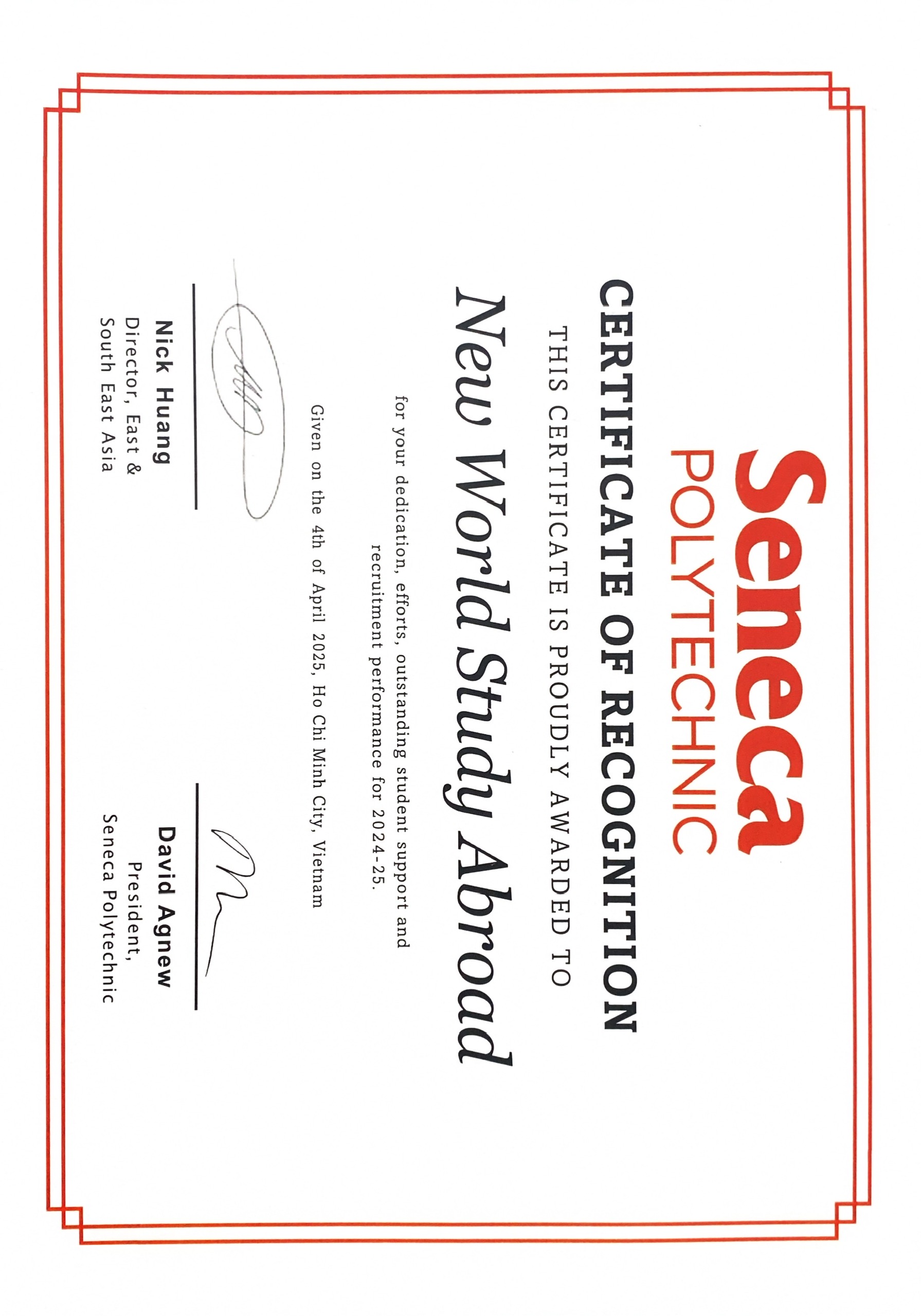 Seneca
POLYTECHNIC

CERTIFICATE OF RECOGNITION

THIS CERTIFICATE IS PROUDLY AWARDED TO

New World Study Abroad

for your dedication, efforts, outstanding student support and recruitment performance for 2024-25.

Given on the 4th of April 2025, Ho Chi Minh City, Vietnam

Nick Huang
Director, East & South East Asia

David Agnew
President, Seneca Polytechnic